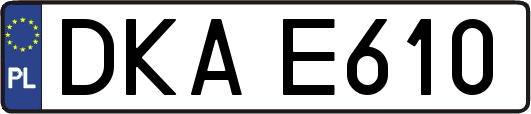 PL
DKA E610